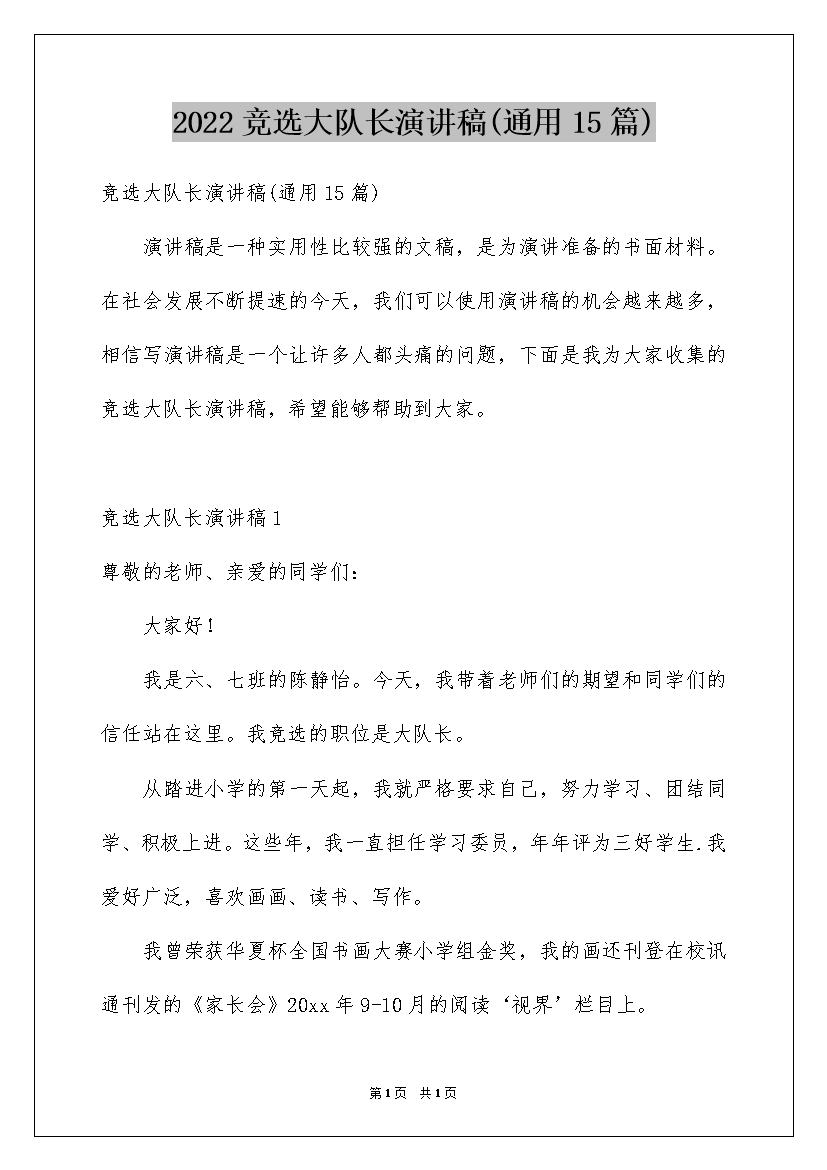 2022竞选大队长演讲稿(通用15篇)

竞选大队长演讲稿(通用15篇)

演讲稿是一种实用性比较强的文稿，是为演讲准备的书面材料。在社会发展不断提速的今天，我们可以使用演讲稿的机会越来越多，相信写演讲稿是一个让许多人都头痛的问题，下面是我为大家收集的竞选大队长演讲稿，希望能够帮助到大家。

竞选大队长演讲稿1

尊敬的老师、亲爱的同学们：

大家好！

我是六、七班的陈静怡。今天，我带着老师们的期望和同学们的信任站在这里。我竞选的职位是大队长。

从踏进小学的第一天起，我就严格要求自己，努力学习、团结同学、积极上进。这些年，我一直担任学习委员，年年评为三好学生.我爱好广泛，喜欢画画、读书、写作。

我曾荣获华夏杯全国书画大赛小学组金奖，我的画还刊登在校讯通刊发的《家长会》20xx年9-10月的阅读‘视界’栏目上。

第1页 共1页